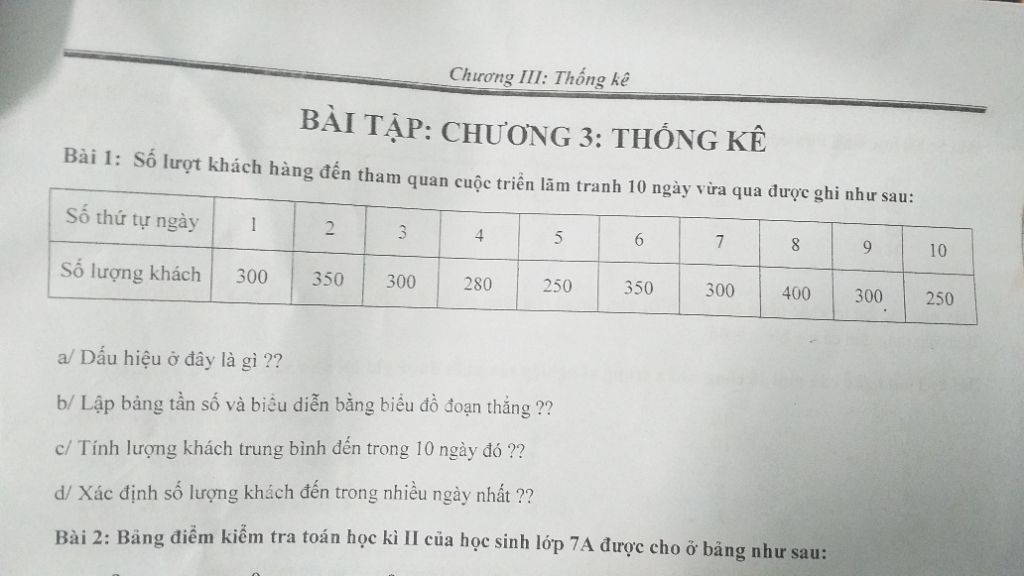 Chương III: Thống kê

BÀI TẬP: CHƯƠNG 3: THỐNG KÊ

Bài 1: Số lượt khách hàng đến tham quan cuộc triển lãm tranh 10 ngày vừa qua được ghi như sau:

| Số thứ tự ngày | 1 | 2 | 3 | 4 | 5 | 6 | 7 | 8 | 9 | 10 |
|---|---|---|---|---|---|---|---|---|---|---|
| Số lượng khách | 300 | 350 | 300 | 280 | 250 | 350 | 300 | 400 | 300 | 250 |

a/ Dấu hiệu ở đây là gì ??

b/ Lập bảng tần số và biểu diễn bằng biểu đồ đoạn thẳng ??

c/ Tính lượng khách trung bình đến trong 10 ngày đó ??

d/ Xác định số lượng khách đến trong nhiều ngày nhất ??

Bài 2: Bảng điểm kiểm tra toán học kì II của học sinh lớp 7A được cho ở bảng như sau: